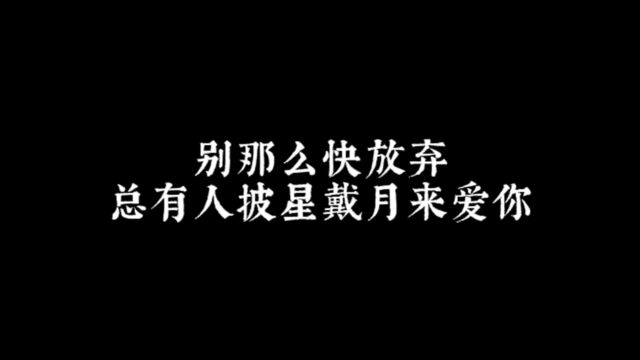 别那么快放弃
总有人披星戴月来爱你